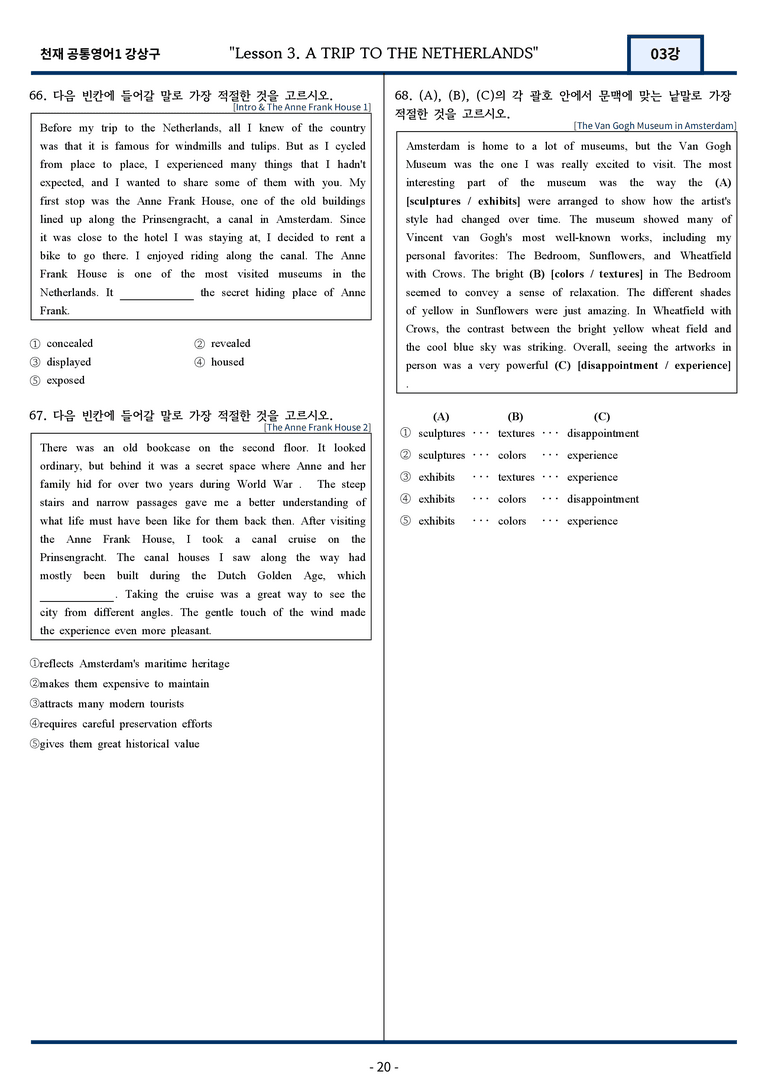 천재 공통영어1 강상구 "Lesson 3. A TRIP TO THE NETHERLANDS" 03강

66. 다음 빈칸에 들어갈 말로 가장 적절한 것을 고르시오.
[Intro & The Anne Frank House 1]

Before my trip to the Netherlands, all I knew of the country was that it is famous for windmills and tulips. But as I cycled from place to place, I experienced many things that I hadn't expected, and I wanted to share some of them with you. My first stop was the Anne Frank House, one of the old buildings lined up along the Prinsengracht, a canal in Amsterdam. Since it was close to the hotel I was staying at, I decided to rent a bike to go there. I enjoyed riding along the canal. The Anne Frank House is one of the most visited museums in the Netherlands. It ____ the secret hiding place of Anne Frank.

① concealed
② revealed
③ displayed
④ housed
⑤ exposed

67. 다음 빈칸에 들어갈 말로 가장 적절한 것을 고르시오.
[The Anne Frank House 2]

There was an old bookcase on the second floor. It looked ordinary, but behind it was a secret space where Anne and her family hid for over two years during World War . The steep stairs and narrow passages gave me a better understanding of what life must have been like for them back then. After visiting the Anne Frank House, I took a canal cruise on the Prinsengracht. The canal houses I saw along the way had mostly been built during the Dutch Golden Age, which ____. Taking the cruise was a great way to see the city from different angles. The gentle touch of the wind made the experience even more pleasant.

①reflects Amsterdam's maritime heritage
②makes them expensive to maintain
③attracts many modern tourists
④requires careful preservation efforts
⑤gives them great historical value

68. (A), (B), (C)의 각 괄호 안에서 문맥에 맞는 낱말로 가장 적절한 것을 고르시오.
[The Van Gogh Museum in Amsterdam]

Amsterdam is home to a lot of museums, but the Van Gogh Museum was the one I was really excited to visit. The most interesting part of the museum was the way the (A) [sculptures / exhibits] were arranged to show how the artist's style had changed over time. The museum showed many of Vincent van Gogh's most well-known works, including my personal favorites: The Bedroom, Sunflowers, and Wheatfield with Crows. The bright (B) [colors / textures] in The Bedroom seemed to convey a sense of relaxation. The different shades of yellow in Sunflowers were just amazing. In Wheatfield with Crows, the contrast between the bright yellow wheat field and the cool blue sky was striking. Overall, seeing the artworks in person was a very powerful (C) [disappointment / experience] .

(A) (B) (C)
① sculptures ··· textures ··· disappointment
② sculptures ··· colors ··· experience
③ exhibits ··· textures ··· experience
④ exhibits ··· colors ··· disappointment
⑤ exhibits ··· colors ··· experience

- 20 -